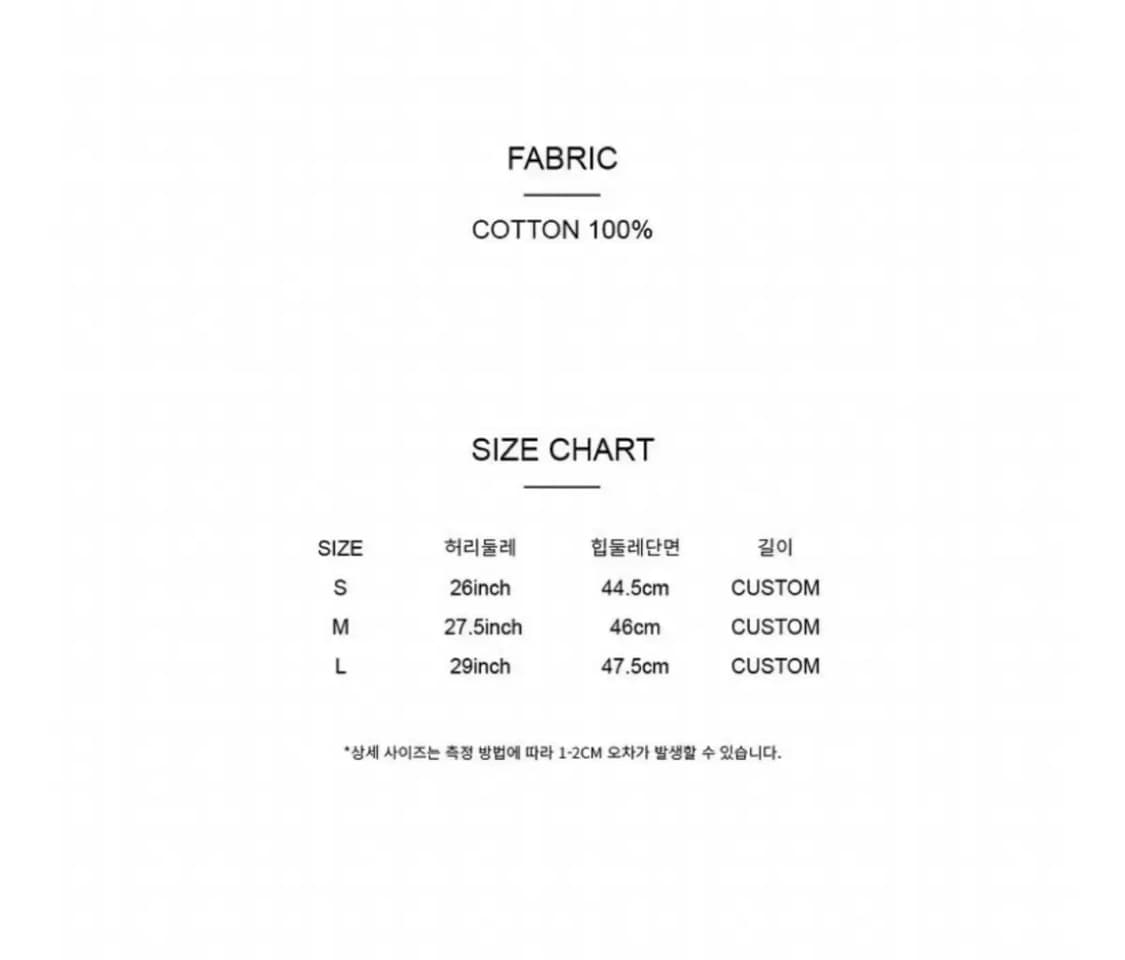 FABRIC

COTTON 100%

SIZE CHART

| SIZE | 허리둘레 | 힙둘레단면 | 길이 |
|---|---|---|---|
| S | 26inch | 44.5cm | CUSTOM |
| M | 27.5inch | 46cm | CUSTOM |
| L | 29inch | 47.5cm | CUSTOM |

*상세 사이즈는 측정 방법에 따라 1-2CM 오차가 발생할 수 있습니다.